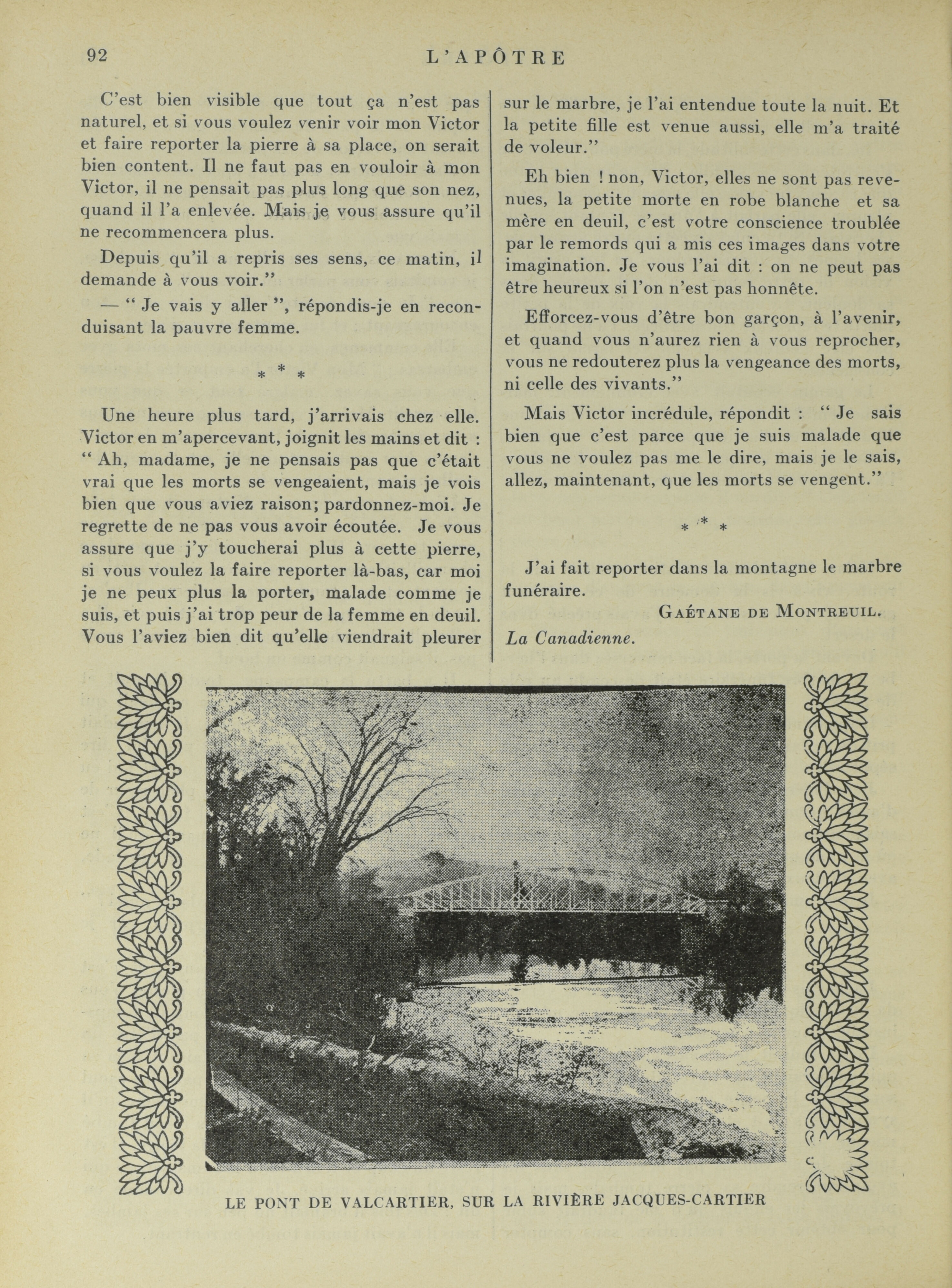 92 L'APÔTRE

C'est bien visible que tout ça n'est pas naturel, et si vous voulez venir voir mon Victor et faire reporter la pierre à sa place, on serait bien content. Il ne faut pas en vouloir à mon Victor, il ne pensait pas plus long que son nez, quand il l'a enlevée. Mais je vous assure qu'il ne recommencera plus.

Depuis qu'il a repris ses sens, ce matin, il demande à vous voir."

— " Je vais y aller ", répondis-je en reconduisant la pauvre femme.

* * *

Une heure plus tard, j'arrivais chez elle. Victor en m'apercevant, joignit les mains et dit : " Ah, madame, je ne pensais pas que c'était vrai que les morts se vengeaient, mais je vois bien que vous aviez raison; pardonnez-moi. Je regrette de ne pas vous avoir écoutée. Je vous assure que j'y toucherai plus à cette pierre, si vous voulez la faire reporter là-bas, car moi je ne peux plus la porter, malade comme je suis, et puis j'ai trop peur de la femme en deuil. Vous l'aviez bien dit qu'elle viendrait pleurer sur le marbre, je l'ai entendue toute la nuit. Et la petite fille est venue aussi, elle m'a traité de voleur."

Eh bien ! non, Victor, elles ne sont pas revenues, la petite morte en robe blanche et sa mère en deuil, c'est votre conscience troublée par le remords qui a mis ces images dans votre imagination. Je vous l'ai dit : on ne peut pas être heureux si l'on n'est pas honnête.

Efforcez-vous d'être bon garçon, à l'avenir, et quand vous n'aurez rien à vous reprocher, vous ne redouterez plus la vengeance des morts, ni celle des vivants."

Mais Victor incrédule, répondit : " Je sais bien que c'est parce que je suis malade que vous ne voulez pas me le dire, mais je le sais, allez, maintenant, que les morts se vengent."

* * *

J'ai fait reporter dans la montagne le marbre funéraire.

GAÉTANE DE MONTREUIL.

La Canadienne.

LE PONT DE VALCARTIER, SUR LA RIVIÈRE JACQUES-CARTIER